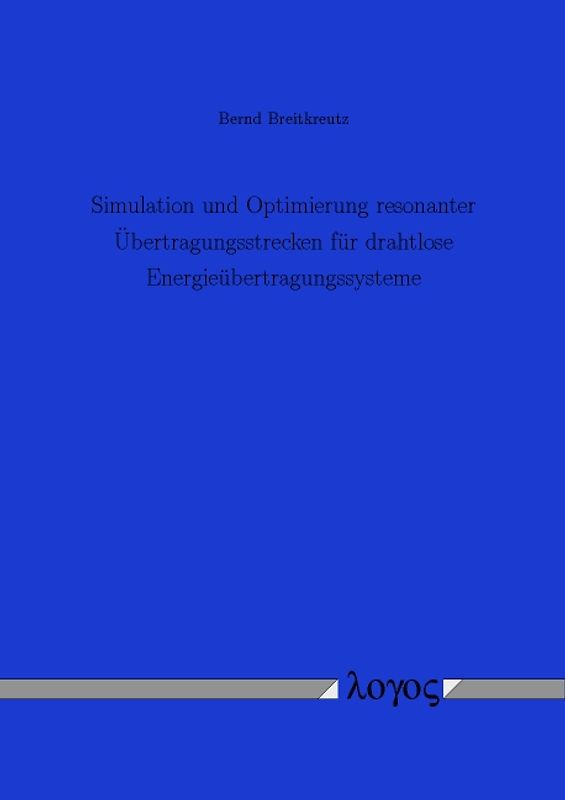 Bernd Breitkreutz

Simulation und Optimierung resonanter Übertragungsstrecken für drahtlose Energieübertragungssysteme

λογος